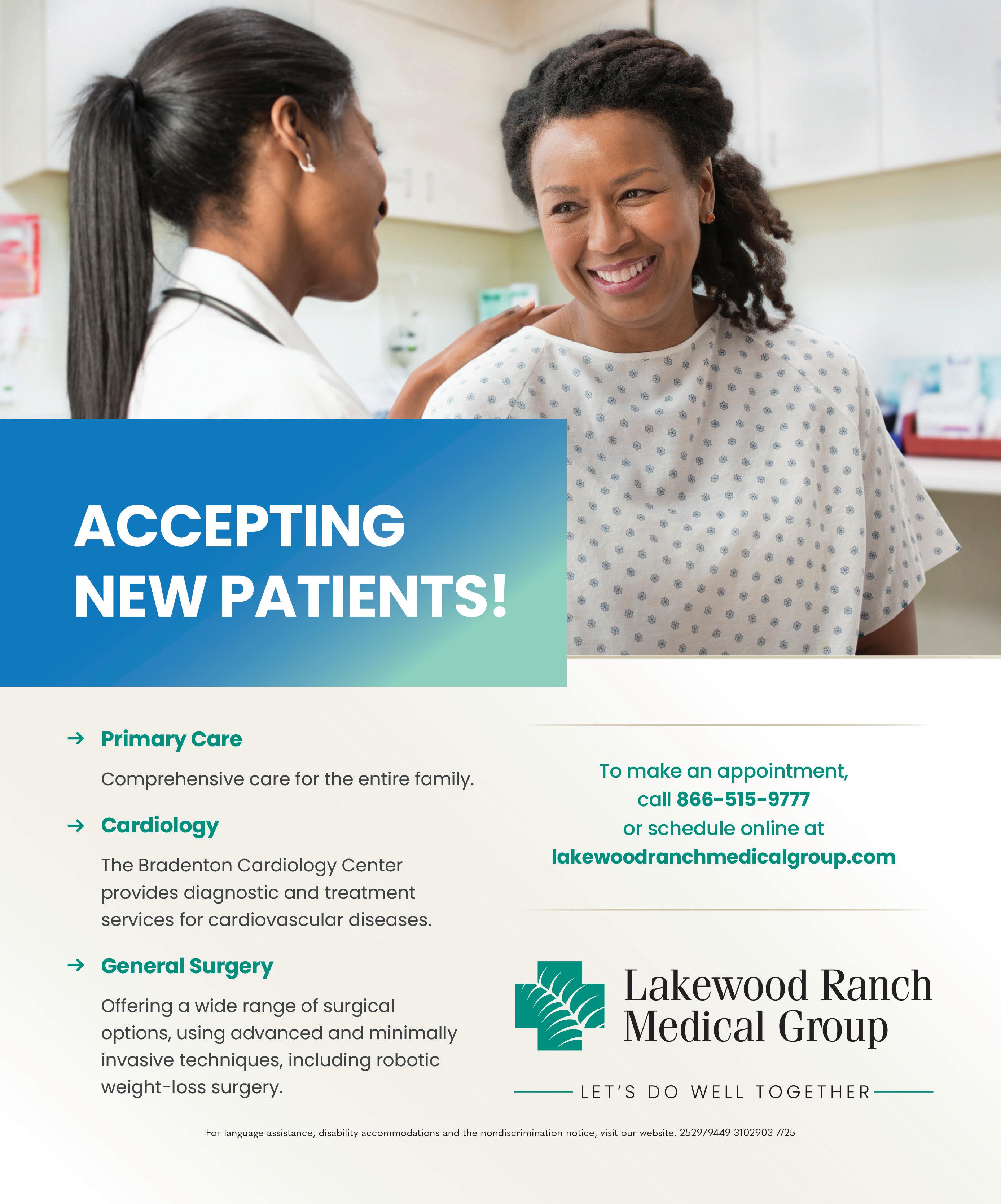 ACCEPTING NEW PATIENTS!

→ Primary Care

Comprehensive care for the entire family.

→ Cardiology

The Bradenton Cardiology Center provides diagnostic and treatment services for cardiovascular diseases.

→ General Surgery

Offering a wide range of surgical options, using advanced and minimally invasive techniques, including robotic weight-loss surgery.

To make an appointment, call 866-515-9777 or schedule online at lakewoodranchmedicalgroup.com

Lakewood Ranch
Medical Group

LET'S DO WELL TOGETHER

For language assistance, disability accommodations and the nondiscrimination notice, visit our website. 252979449-3102903 7/25